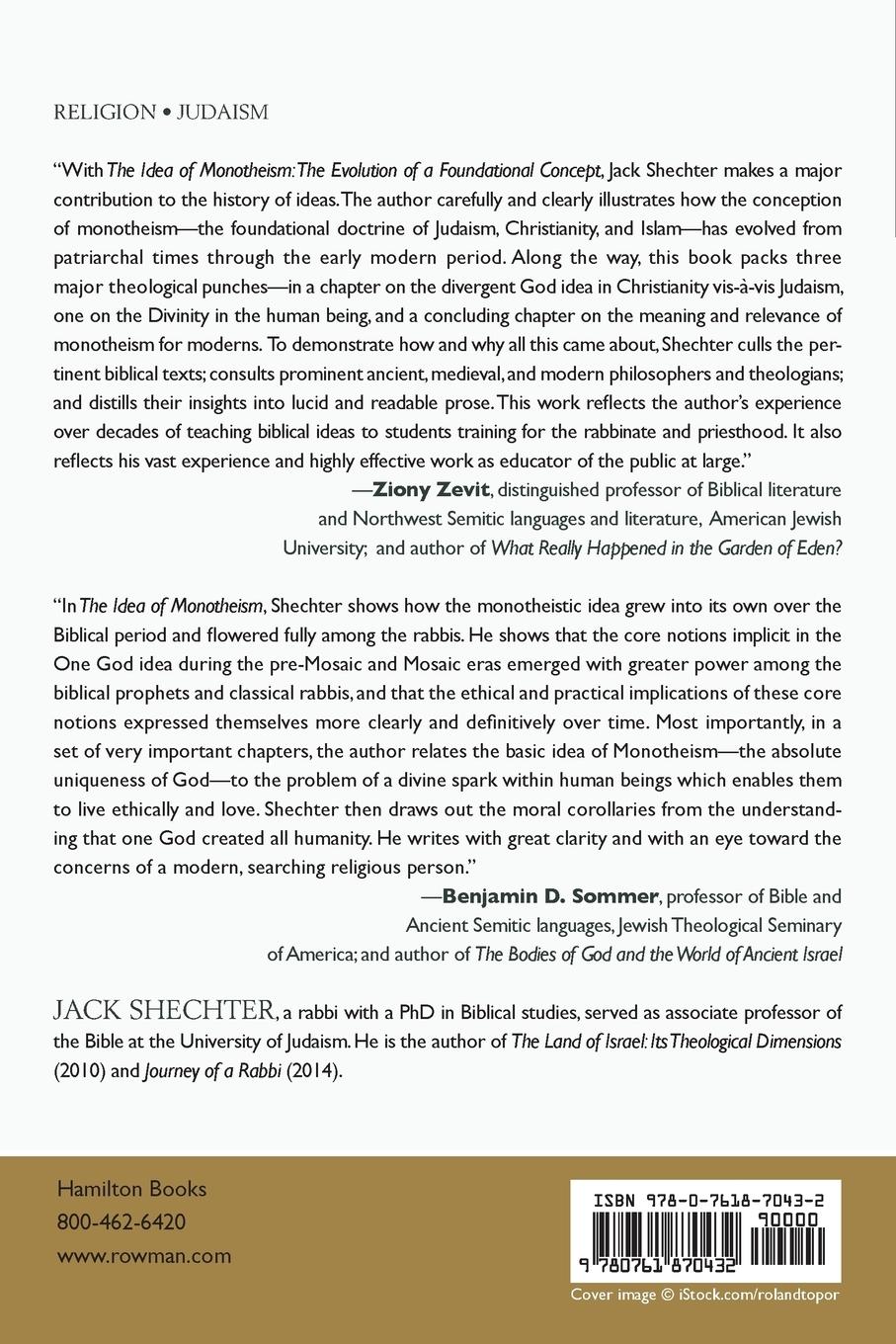 RELIGION • JUDAISM

"With The Idea of Monotheism: The Evolution of a Foundational Concept, Jack Shechter makes a major contribution to the history of ideas. The author carefully and clearly illustrates how the conception of monotheism—the foundational doctrine of Judaism, Christianity, and Islam—has evolved from patriarchal times through the early modern period. Along the way, this book packs three major theological punches—in a chapter on the divergent God idea in Christianity vis-à-vis Judaism, one on the Divinity in the human being, and a concluding chapter on the meaning and relevance of monotheism for moderns. To demonstrate how and why all this came about, Shechter culls the pertinent biblical texts; consults prominent ancient, medieval, and modern philosophers and theologians; and distills their insights into lucid and readable prose. This work reflects the author's experience over decades of teaching biblical ideas to students training for the rabbinate and priesthood. It also reflects his vast experience and highly effective work as educator of the public at large."

—Ziony Zevit, distinguished professor of Biblical literature and Northwest Semitic languages and literature, American Jewish University; and author of What Really Happened in the Garden of Eden?

"In The Idea of Monotheism, Shechter shows how the monotheistic idea grew into its own over the Biblical period and flowered fully among the rabbis. He shows that the core notions implicit in the One God idea during the pre-Mosaic and Mosaic eras emerged with greater power among the biblical prophets and classical rabbis, and that the ethical and practical implications of these core notions expressed themselves more clearly and definitively over time. Most importantly, in a set of very important chapters, the author relates the basic idea of Monotheism—the absolute uniqueness of God—to the problem of a divine spark within human beings which enables them to live ethically and love. Shechter then draws out the moral corollaries from the understanding that one God created all humanity. He writes with great clarity and with an eye toward the concerns of a modern, searching religious person."

—Benjamin D. Sommer, professor of Bible and Ancient Semitic languages, Jewish Theological Seminary of America; and author of The Bodies of God and the World of Ancient Israel

JACK SHECHTER, a rabbi with a PhD in Biblical studies, served as associate professor of the Bible at the University of Judaism. He is the author of The Land of Israel: Its Theological Dimensions (2010) and Journey of a Rabbi (2014).

Hamilton Books
800-462-6420
www.rowman.com

ISBN 978-0-7618-7043-2
90000
9 780761 870432

Cover image © iStock.com/rolandtopor